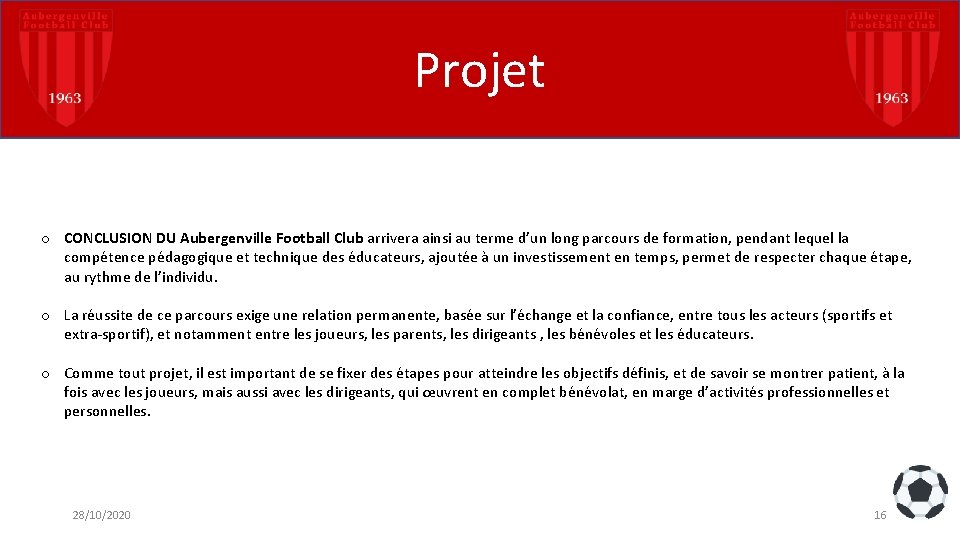 Aubergenville Football Club 1963

Projet

Aubergenville Football Club 1963

o CONCLUSION DU Aubergenville Football Club arrivera ainsi au terme d'un long parcours de formation, pendant lequel la compétence pédagogique et technique des éducateurs, ajoutée à un investissement en temps, permet de respecter chaque étape, au rythme de l'individu.

o La réussite de ce parcours exige une relation permanente, basée sur l'échange et la confiance, entre tous les acteurs (sportifs et extra-sportif), et notamment entre les joueurs, les parents, les dirigeants , les bénévoles et les éducateurs.

o Comme tout projet, il est important de se fixer des étapes pour atteindre les objectifs définis, et de savoir se montrer patient, à la fois avec les joueurs, mais aussi avec les dirigeants, qui œuvrent en complet bénévolat, en marge d'activités professionnelles et personnelles.

28/10/2020

16